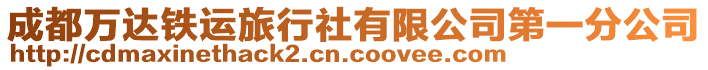 成都万达铁运旅行社有限公司第一分公司
http://cdmaxinethack2.cn.coovee.com